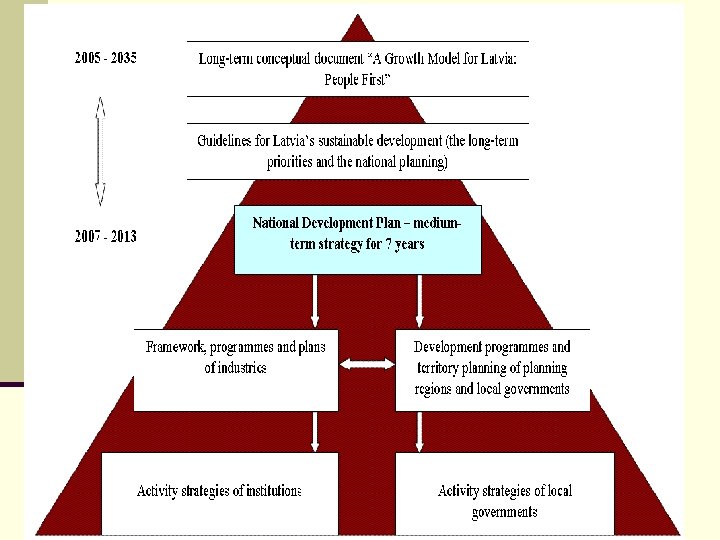 2005 - 2035

Long-term conceptual document "A Growth Model for Latvia: People First"

Guidelines for Latvia's sustainable development (the long-term priorities and the national planning)

2007 - 2013

National Development Plan – medium-term strategy for 7 years

Framework, programmes and plans of industries

Development programmes and territory planning of planning regions and local governments

Activity strategies of institutions

Activity strategies of local governments